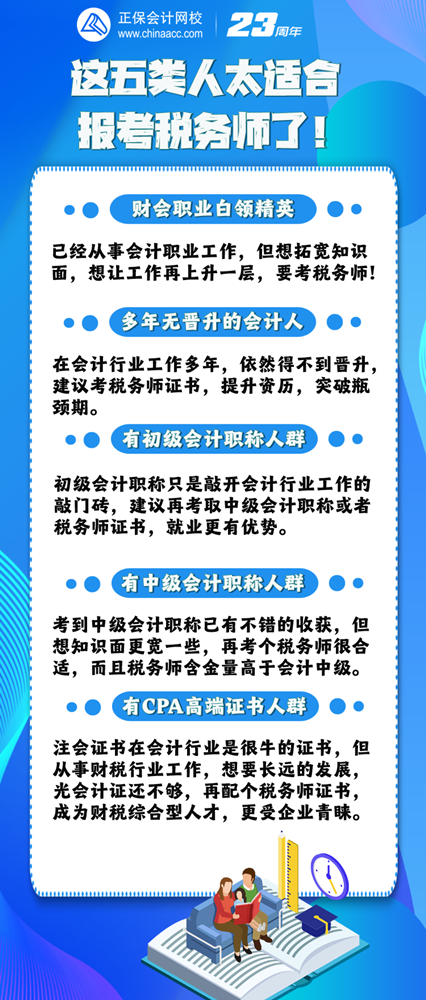 正保会计网校
www.chinaacc.com

23周年

这五类人太适合
报考税务师了！

财会职业白领精英

已经从事会计职业工作，但想拓宽知识面，想让工作再上升一层，要考税务师！

多年无晋升的会计人

在会计行业工作多年，依然得不到晋升，建议考税务师证书，提升资历，突破瓶颈期。

有初级会计职称人群

初级会计职称只是敲开会计行业工作的敲门砖，建议再考取中级会计职称或者税务师证书，就业更有优势。

有中级会计职称人群

考到中级会计职称已有不错的收获，但想知识面更宽一些，再考个税务师很合适，而且税务师含金量高于会计中级。

有CPA高端证书人群

注会证书在会计行业是很牛的证书，但从事财税行业工作，想要长远的发展，光会计证还不够，再配个税务师证书，成为财税综合型人才，更受企业青睐。